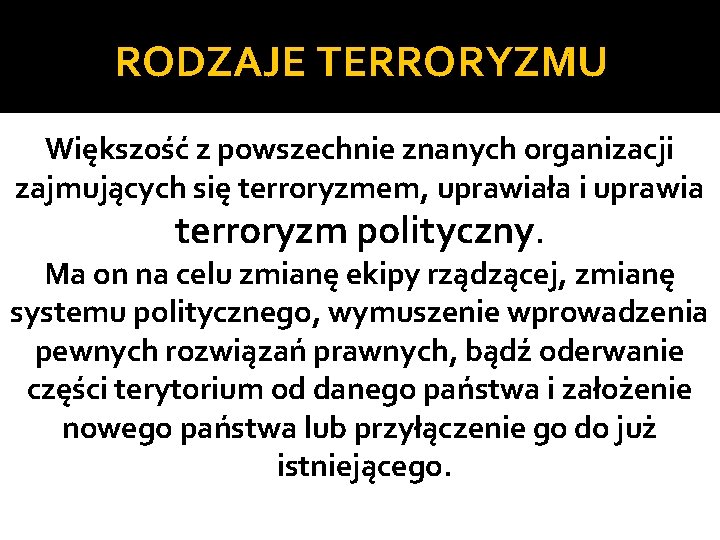 RODZAJE TERRORYZMU

Większość z powszechnie znanych organizacji zajmujących się terroryzmem, uprawiała i uprawia terroryzm polityczny.
Ma on na celu zmianę ekipy rządzącej, zmianę systemu politycznego, wymuszenie wprowadzenia pewnych rozwiązań prawnych, bądź oderwanie części terytorium od danego państwa i założenie nowego państwa lub przyłączenie go do już istniejącego.